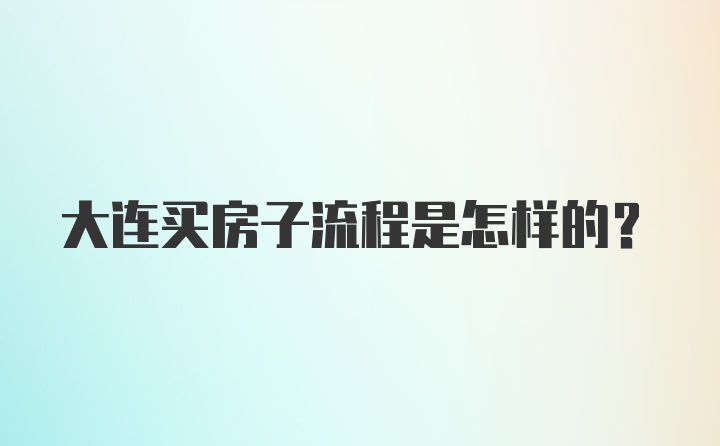 大连买房子流程是怎样的？